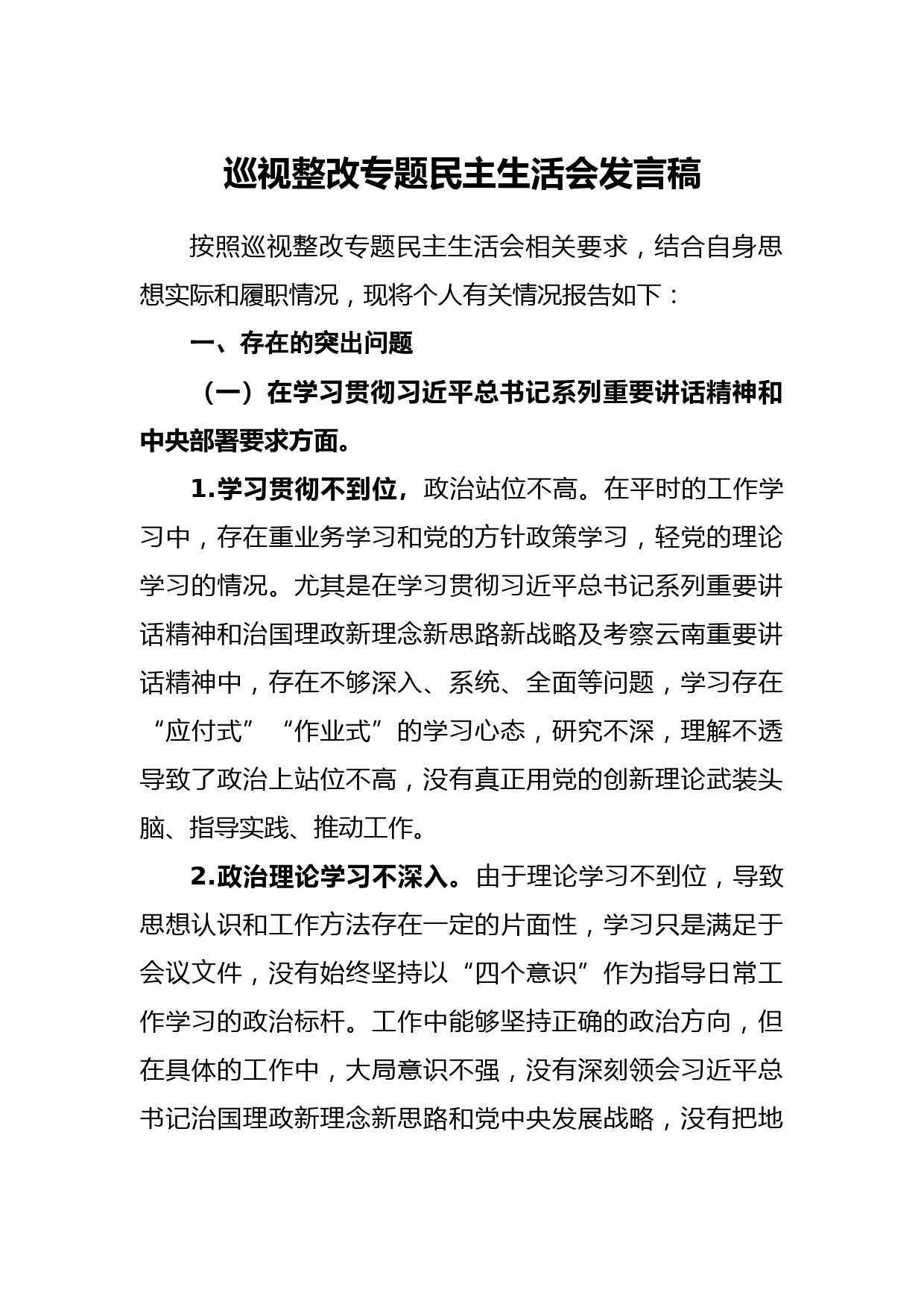 巡视整改专题民主生活会发言稿

按照巡视整改专题民主生活会相关要求，结合自身思想实际和履职情况，现将个人有关情况报告如下：

一、存在的突出问题

（一）在学习贯彻习近平总书记系列重要讲话精神和中央部署要求方面。

1.学习贯彻不到位，政治站位不高。在平时的工作学习中，存在重业务学习和党的方针政策学习，轻党的理论学习的情况。尤其是在学习贯彻习近平总书记系列重要讲话精神和治国理政新理念新思路新战略及考察云南重要讲话精神中，存在不够深入、系统、全面等问题，学习存在“应付式”“作业式”的学习心态，研究不深，理解不透导致了政治上站位不高，没有真正用党的创新理论武装头脑、指导实践、推动工作。

2.政治理论学习不深入。由于理论学习不到位，导致思想认识和工作方法存在一定的片面性，学习只是满足于会议文件，没有始终坚持以“四个意识”作为指导日常工作学习的政治标杆。工作中能够坚持正确的政治方向，但在具体的工作中，大局意识不强，没有深刻领会习近平总书记治国理政新理念新思路和党中央发展战略，没有把地